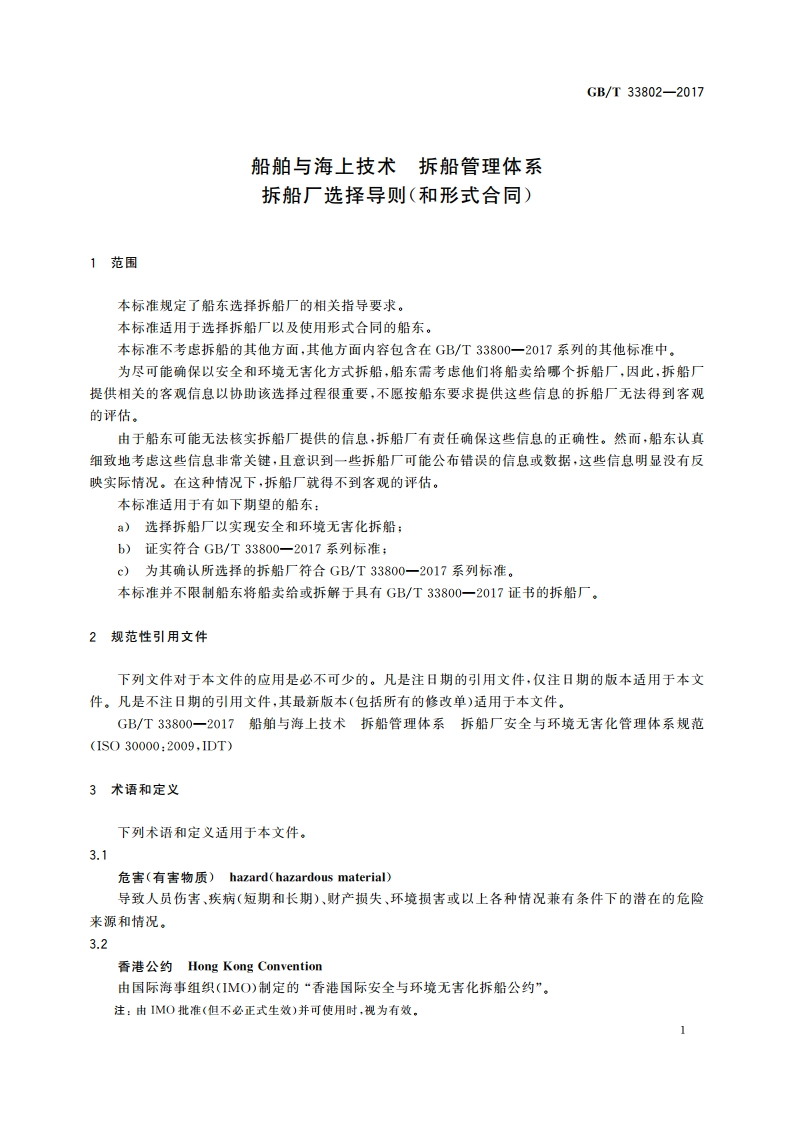 GB/T 33802—2017

船舶与海上技术　拆船管理体系
拆船厂选择导则(和形式合同)

1　范围

本标准规定了船东选择拆船厂的相关指导要求。

本标准适用于选择拆船厂以及使用形式合同的船东。

本标准不考虑拆船的其他方面,其他方面内容包含在 GB/T 33800—2017 系列的其他标准中。

为尽可能确保以安全和环境无害化方式拆船,船东需考虑他们将船卖给哪个拆船厂,因此,拆船厂提供相关的客观信息以协助该选择过程很重要,不愿按船东要求提供这些信息的拆船厂无法得到客观的评估。

由于船东可能无法核实拆船厂提供的信息,拆船厂有责任确保这些信息的正确性。然而,船东认真细致地考虑这些信息非常关键,且意识到一些拆船厂可能公布错误的信息或数据,这些信息明显没有反映实际情况。在这种情况下,拆船厂就得不到客观的评估。

本标准适用于有如下期望的船东:

a)　选择拆船厂以实现安全和环境无害化拆船;

b)　证实符合 GB/T 33800—2017 系列标准;

c)　为其确认所选择的拆船厂符合 GB/T 33800—2017 系列标准。

本标准并不限制船东将船卖给或拆解于具有 GB/T 33800—2017 证书的拆船厂。

2　规范性引用文件

下列文件对于本文件的应用是必不可少的。凡是注日期的引用文件,仅注日期的版本适用于本文件。凡是不注日期的引用文件,其最新版本(包括所有的修改单)适用于本文件。

GB/T 33800—2017　船舶与海上技术　拆船管理体系　拆船厂安全与环境无害化管理体系规范(ISO 30000:2009,IDT)

3　术语和定义

下列术语和定义适用于本文件。

3.1

危害(有害物质)　hazard(hazardous material)

导致人员伤害、疾病(短期和长期)、财产损失、环境损害或以上各种情况兼有条件下的潜在的危险来源和情况。

3.2

香港公约　Hong Kong Convention

由国际海事组织(IMO)制定的“香港国际安全与环境无害化拆船公约”。

注:由 IMO 批准(但不必正式生效)并可使用时,视为有效。

1